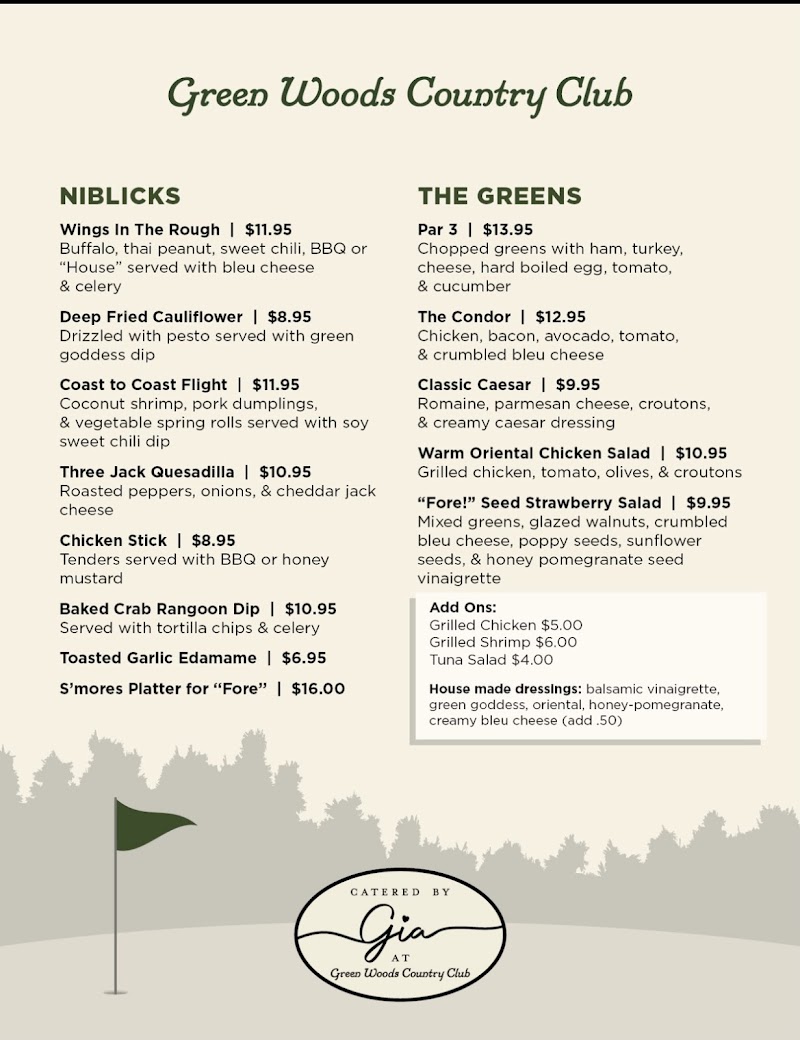 Green Woods Country Club

NIBLICKS

Wings In The Rough | $11.95
Buffalo, thai peanut, sweet chili, BBQ or "House" served with bleu cheese & celery

Deep Fried Cauliflower | $8.95
Drizzled with pesto served with green goddess dip

Coast to Coast Flight | $11.95
Coconut shrimp, pork dumplings, & vegetable spring rolls served with soy sweet chili dip

Three Jack Quesadilla | $10.95
Roasted peppers, onions, & cheddar jack cheese

Chicken Stick | $8.95
Tenders served with BBQ or honey mustard

Baked Crab Rangoon Dip | $10.95
Served with tortilla chips & celery

Toasted Garlic Edamame | $6.95

S'mores Platter for "Fore" | $16.00

THE GREENS

Par 3 | $13.95
Chopped greens with ham, turkey, cheese, hard boiled egg, tomato, & cucumber

The Condor | $12.95
Chicken, bacon, avocado, tomato, & crumbled bleu cheese

Classic Caesar | $9.95
Romaine, parmesan cheese, croutons, & creamy caesar dressing

Warm Oriental Chicken Salad | $10.95
Grilled chicken, tomato, olives, & croutons

"Fore!" Seed Strawberry Salad | $9.95
Mixed greens, glazed walnuts, crumbled bleu cheese, poppy seeds, sunflower seeds, & honey pomegranate seed vinaigrette

Add Ons:
Grilled Chicken $5.00
Grilled Shrimp $6.00
Tuna Salad $4.00

House made dressings: balsamic vinaigrette, green goddess, oriental, honey-pomegranate, creamy bleu cheese (add .50)

CATERED BY
Gia
AT
Green Woods Country Club